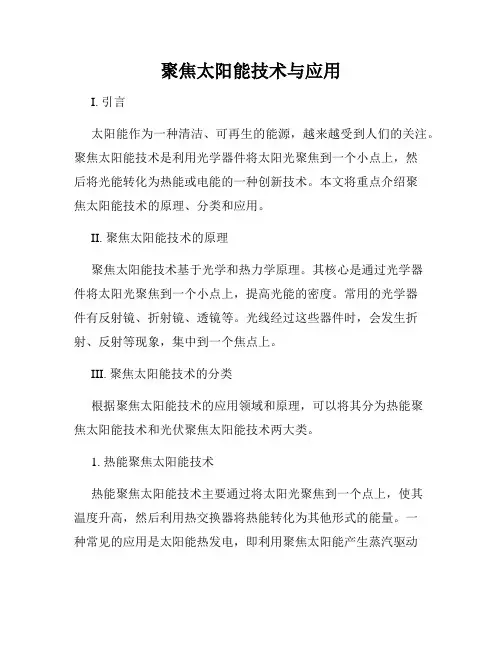 聚焦太阳能技术与应用

I. 引言

太阳能作为一种清洁、可再生的能源，越来越受到人们的关注。聚焦太阳能技术是利用光学器件将太阳光聚焦到一个小点上，然后将光能转化为热能或电能的一种创新技术。本文将重点介绍聚焦太阳能技术的原理、分类和应用。

II. 聚焦太阳能技术的原理

聚焦太阳能技术基于光学和热力学原理。其核心是通过光学器件将太阳光聚焦到一个小点上，提高光能的密度。常用的光学器件有反射镜、折射镜、透镜等。光线经过这些器件时，会发生折射、反射等现象，集中到一个焦点上。

III. 聚焦太阳能技术的分类

根据聚焦太阳能技术的应用领域和原理，可以将其分为热能聚焦太阳能技术和光伏聚焦太阳能技术两大类。

1. 热能聚焦太阳能技术

热能聚焦太阳能技术主要通过将太阳光聚焦到一个点上，使其温度升高，然后利用热交换器将热能转化为其他形式的能量。一种常见的应用是太阳能热发电，即利用聚焦太阳能产生蒸汽驱动